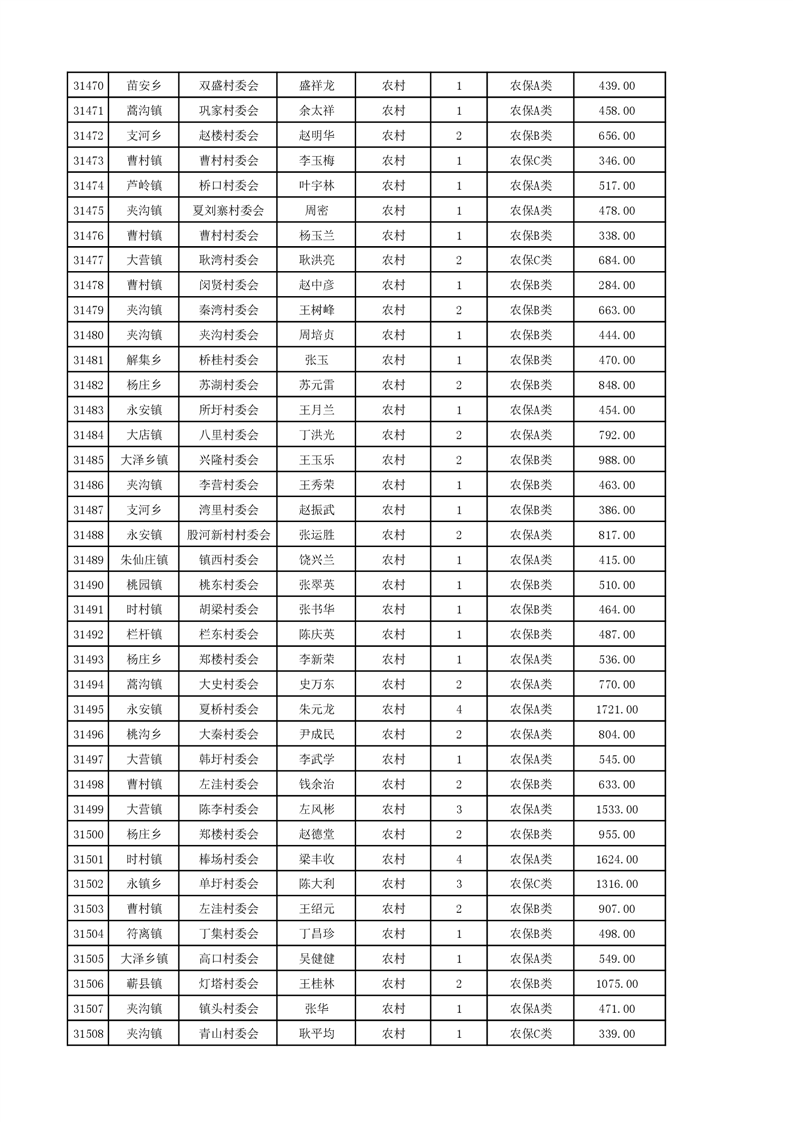 | 31470 | 苗安乡 | 双盛村委会 | 盛祥龙 | 农村 | 1 | 农保A类 | 439.00 |
|---|---|---|---|---|---|---|---|
| 31471 | 蒿沟镇 | 巩家村委会 | 余太祥 | 农村 | 1 | 农保A类 | 458.00 |
| 31472 | 支河乡 | 赵楼村委会 | 赵明华 | 农村 | 2 | 农保B类 | 656.00 |
| 31473 | 曹村镇 | 曹村村委会 | 李玉梅 | 农村 | 1 | 农保C类 | 346.00 |
| 31474 | 芦岭镇 | 桥口村委会 | 叶宇林 | 农村 | 1 | 农保A类 | 517.00 |
| 31475 | 夹沟镇 | 夏刘寨村委会 | 周密 | 农村 | 1 | 农保A类 | 478.00 |
| 31476 | 曹村镇 | 曹村村委会 | 杨玉兰 | 农村 | 1 | 农保B类 | 338.00 |
| 31477 | 大营镇 | 耿湾村委会 | 耿洪亮 | 农村 | 2 | 农保C类 | 684.00 |
| 31478 | 曹村镇 | 闵贤村委会 | 赵中彦 | 农村 | 1 | 农保B类 | 284.00 |
| 31479 | 夹沟镇 | 秦湾村委会 | 王树峰 | 农村 | 2 | 农保B类 | 663.00 |
| 31480 | 夹沟镇 | 夹沟村委会 | 周培贞 | 农村 | 1 | 农保B类 | 444.00 |
| 31481 | 解集乡 | 桥桂村委会 | 张玉 | 农村 | 1 | 农保B类 | 470.00 |
| 31482 | 杨庄乡 | 苏湖村委会 | 苏元雷 | 农村 | 2 | 农保B类 | 848.00 |
| 31483 | 永安镇 | 所圩村委会 | 王月兰 | 农村 | 1 | 农保A类 | 454.00 |
| 31484 | 大店镇 | 八里村委会 | 丁洪光 | 农村 | 2 | 农保A类 | 792.00 |
| 31485 | 大泽乡镇 | 兴隆村委会 | 王玉乐 | 农村 | 2 | 农保B类 | 988.00 |
| 31486 | 夹沟镇 | 李营村委会 | 王秀荣 | 农村 | 1 | 农保B类 | 463.00 |
| 31487 | 支河乡 | 湾里村委会 | 赵振武 | 农村 | 1 | 农保B类 | 386.00 |
| 31488 | 永安镇 | 股河新村村委会 | 张运胜 | 农村 | 2 | 农保A类 | 817.00 |
| 31489 | 朱仙庄镇 | 镇西村委会 | 饶兴兰 | 农村 | 1 | 农保A类 | 415.00 |
| 31490 | 桃园镇 | 桃东村委会 | 张翠英 | 农村 | 1 | 农保B类 | 510.00 |
| 31491 | 时村镇 | 胡梁村委会 | 张书华 | 农村 | 1 | 农保B类 | 464.00 |
| 31492 | 栏杆镇 | 栏东村委会 | 陈庆英 | 农村 | 1 | 农保B类 | 487.00 |
| 31493 | 杨庄乡 | 郑楼村委会 | 李新荣 | 农村 | 1 | 农保A类 | 536.00 |
| 31494 | 蒿沟镇 | 大史村委会 | 史万东 | 农村 | 2 | 农保A类 | 770.00 |
| 31495 | 永安镇 | 夏桥村委会 | 朱元龙 | 农村 | 4 | 农保A类 | 1721.00 |
| 31496 | 桃沟乡 | 大秦村委会 | 尹成民 | 农村 | 2 | 农保A类 | 804.00 |
| 31497 | 大营镇 | 韩圩村委会 | 李武学 | 农村 | 1 | 农保A类 | 545.00 |
| 31498 | 曹村镇 | 左洼村委会 | 钱余治 | 农村 | 2 | 农保B类 | 633.00 |
| 31499 | 大营镇 | 陈李村委会 | 左风彬 | 农村 | 3 | 农保A类 | 1533.00 |
| 31500 | 杨庄乡 | 郑楼村委会 | 赵德堂 | 农村 | 2 | 农保B类 | 955.00 |
| 31501 | 时村镇 | 棒场村委会 | 梁丰收 | 农村 | 4 | 农保A类 | 1624.00 |
| 31502 | 永镇乡 | 单圩村委会 | 陈大利 | 农村 | 3 | 农保C类 | 1316.00 |
| 31503 | 曹村镇 | 左洼村委会 | 王绍元 | 农村 | 2 | 农保B类 | 907.00 |
| 31504 | 符离镇 | 丁集村委会 | 丁昌珍 | 农村 | 1 | 农保B类 | 498.00 |
| 31505 | 大泽乡镇 | 高口村委会 | 吴健健 | 农村 | 1 | 农保A类 | 549.00 |
| 31506 | 蕲县镇 | 灯塔村委会 | 王桂林 | 农村 | 2 | 农保B类 | 1075.00 |
| 31507 | 夹沟镇 | 镇头村委会 | 张华 | 农村 | 1 | 农保A类 | 471.00 |
| 31508 | 夹沟镇 | 青山村委会 | 耿平均 | 农村 | 1 | 农保C类 | 339.00 |